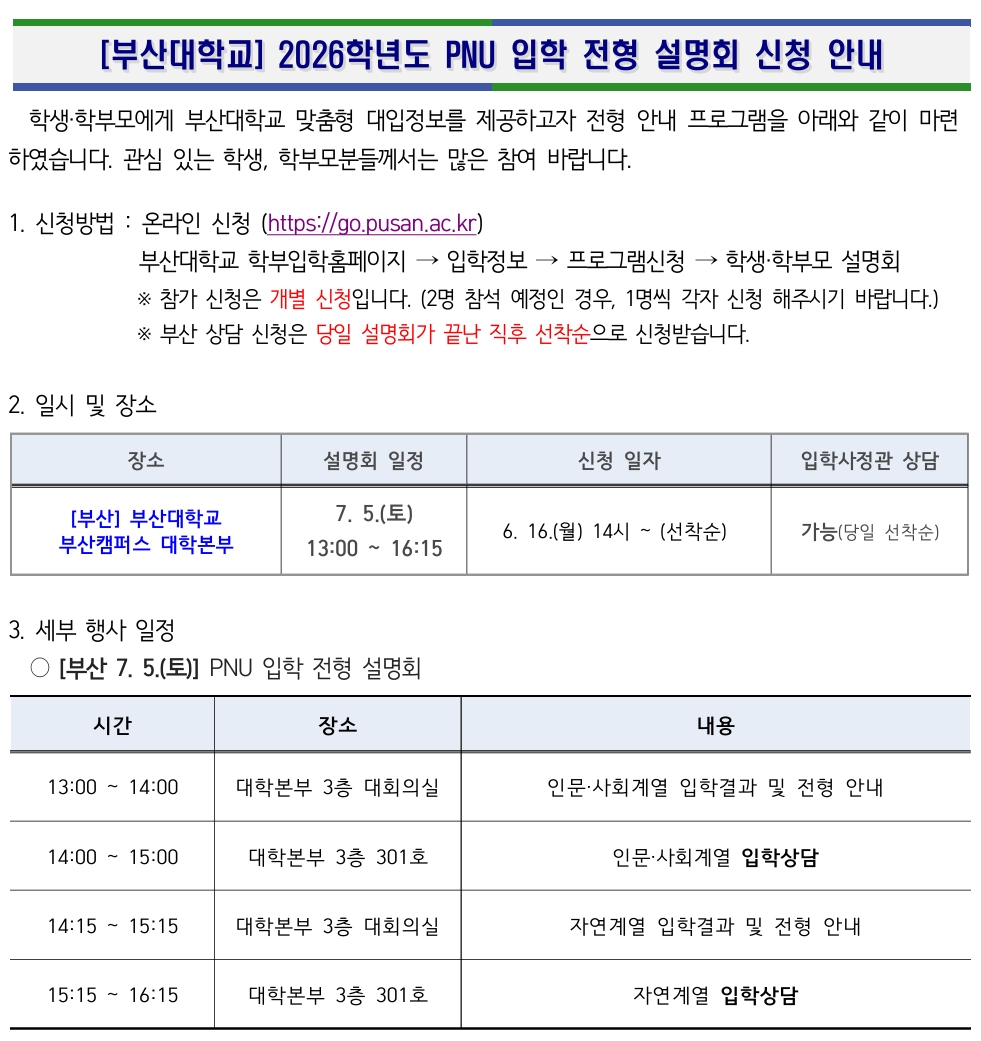 [부산대학교] 2026학년도 PNU 입학 전형 설명회 신청 안내

학생·학부모에게 부산대학교 맞춤형 대입정보를 제공하고자 전형 안내 프로그램을 아래와 같이 마련하였습니다. 관심 있는 학생, 학부모분들께서는 많은 참여 바랍니다.

1. 신청방법 : 온라인 신청 (https://go.pusan.ac.kr)
부산대학교 학부입학홈페이지 → 입학정보 → 프로그램신청 → 학생·학부모 설명회
※ 참가 신청은 개별 신청입니다. (2명 참석 예정인 경우, 1명씩 각자 신청 해주시기 바랍니다.)
※ 부산 상담 신청은 당일 설명회가 끝난 직후 선착순으로 신청받습니다.

2. 일시 및 장소

| 장소 | 설명회 일정 | 신청 일자 | 입학사정관 상담 |
|---|---|---|---|
| [부산] 부산대학교 부산캠퍼스 대학본부 | 7. 5.(토) 13:00 ~ 16:15 | 6. 16.(월) 14시 ~ (선착순) | 가능(당일 선착순) |

3. 세부 행사 일정
○ [부산 7. 5.(토)] PNU 입학 전형 설명회

| 시간 | 장소 | 내용 |
|---|---|---|
| 13:00 ~ 14:00 | 대학본부 3층 대회의실 | 인문·사회계열 입학결과 및 전형 안내 |
| 14:00 ~ 15:00 | 대학본부 3층 301호 | 인문·사회계열 입학상담 |
| 14:15 ~ 15:15 | 대학본부 3층 대회의실 | 자연계열 입학결과 및 전형 안내 |
| 15:15 ~ 16:15 | 대학본부 3층 301호 | 자연계열 입학상담 |